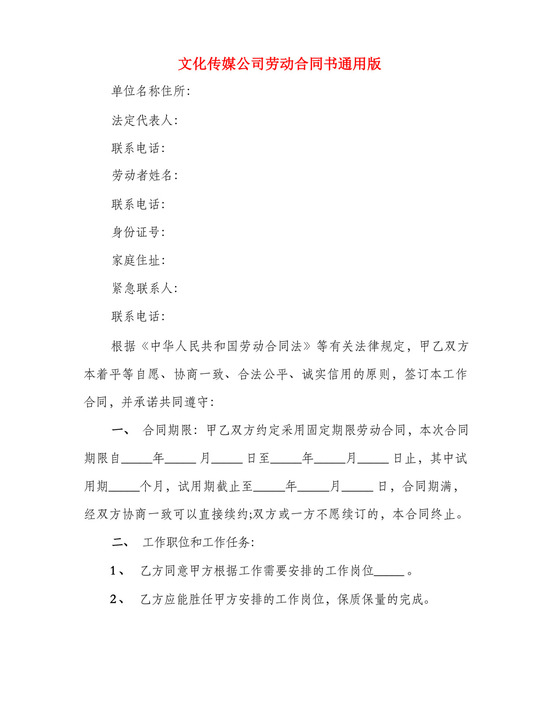 文化传媒公司劳动合同书通用版

单位名称住所:

法定代表人:

联系电话:

劳动者姓名:

联系电话:

身份证号:

家庭住址:

紧急联系人:

联系电话:

根据《中华人民共和国劳动合同法》等有关法律规定，甲乙双方本着平等自愿、协商一致、合法公平、诚实信用的原则，签订本工作合同，并承诺共同遵守:

一、 合同期限：甲乙双方约定采用固定期限劳动合同，本次合同期限自_____年_____月_____日至_____年_____月_____日止，其中试用期_____个月，试用期截止至_____年_____月_____日，合同期满，经双方协商一致可以直接续约;双方或一方不愿续订的，本合同终止。

二、 工作职位和工作任务:

1、 乙方同意甲方根据工作需要安排的工作岗位_____。

2、 乙方应能胜任甲方安排的工作岗位，保质保量的完成。